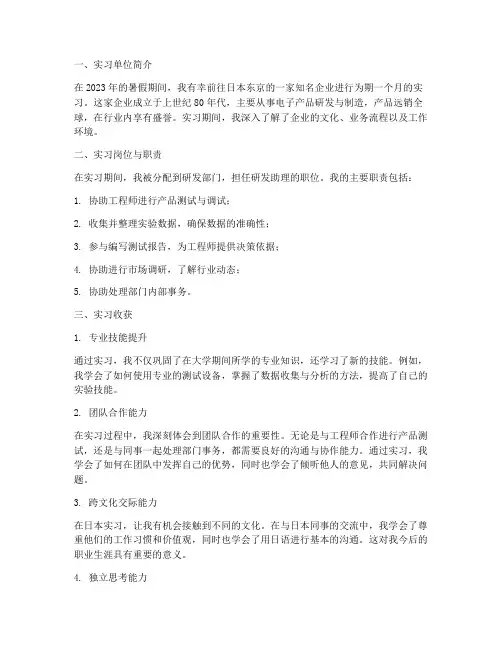 一、实习单位简介

在 2023 年的暑假期间，我有幸前往日本东京的一家知名企业进行为期一个月的实习。这家企业成立于上世纪 80 年代，主要从事电子产品研发与制造，产品远销全球，在行业内享有盛誉。实习期间，我深入了解了企业的文化、业务流程以及工作环境。

二、实习岗位与职责

在实习期间，我被分配到研发部门，担任研发助理的职位。我的主要职责包括：

1. 协助工程师进行产品测试与调试；

2. 收集并整理实验数据，确保数据的准确性；

3. 参与编写测试报告，为工程师提供决策依据；

4. 协助进行市场调研，了解行业动态；

5. 协助处理部门内部事务。

三、实习收获

1. 专业技能提升

通过实习，我不仅巩固了在大学期间所学的专业知识，还学习了新的技能。例如，我学会了如何使用专业的测试设备，掌握了数据收集与分析的方法，提高了自己的实验技能。

2. 团队合作能力

在实习过程中，我深刻体会到团队合作的重要性。无论是与工程师合作进行产品测试，还是与同事一起处理部门事务，都需要良好的沟通与协作能力。通过实习，我学会了如何在团队中发挥自己的优势，同时也学会了倾听他人的意见，共同解决问题。

3. 跨文化交际能力

在日本实习，让我有机会接触到不同的文化。在与日本同事的交流中，我学会了尊重他们的工作习惯和价值观，同时也学会了用日语进行基本的沟通。这对我今后的职业生涯具有重要的意义。

4. 独立思考能力